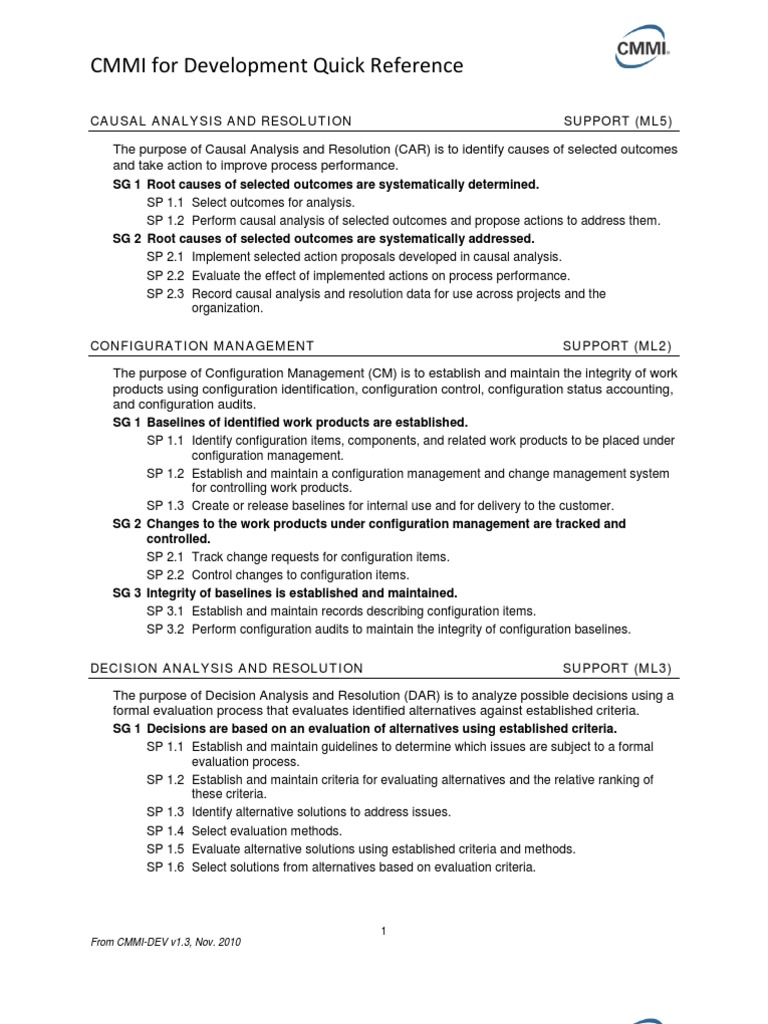 CMMI for Development Quick Reference

CMMI

CAUSAL ANALYSIS AND RESOLUTION SUPPORT (ML5)

The purpose of Causal Analysis and Resolution (CAR) is to identify causes of selected outcomes and take action to improve process performance.

SG 1 Root causes of selected outcomes are systematically determined.

SP 1.1 Select outcomes for analysis.

SP 1.2 Perform causal analysis of selected outcomes and propose actions to address them.

SG 2 Root causes of selected outcomes are systematically addressed.

SP 2.1 Implement selected action proposals developed in causal analysis.

SP 2.2 Evaluate the effect of implemented actions on process performance.

SP 2.3 Record causal analysis and resolution data for use across projects and the organization.

CONFIGURATION MANAGEMENT SUPPORT (ML2)

The purpose of Configuration Management (CM) is to establish and maintain the integrity of work products using configuration identification, configuration control, configuration status accounting, and configuration audits.

SG 1 Baselines of identified work products are established.

SP 1.1 Identify configuration items, components, and related work products to be placed under configuration management.

SP 1.2 Establish and maintain a configuration management and change management system for controlling work products.

SP 1.3 Create or release baselines for internal use and for delivery to the customer.

SG 2 Changes to the work products under configuration management are tracked and controlled.

SP 2.1 Track change requests for configuration items.

SP 2.2 Control changes to configuration items.

SG 3 Integrity of baselines is established and maintained.

SP 3.1 Establish and maintain records describing configuration items.

SP 3.2 Perform configuration audits to maintain the integrity of configuration baselines.

DECISION ANALYSIS AND RESOLUTION SUPPORT (ML3)

The purpose of Decision Analysis and Resolution (DAR) is to analyze possible decisions using a formal evaluation process that evaluates identified alternatives against established criteria.

SG 1 Decisions are based on an evaluation of alternatives using established criteria.

SP 1.1 Establish and maintain guidelines to determine which issues are subject to a formal evaluation process.

SP 1.2 Establish and maintain criteria for evaluating alternatives and the relative ranking of these criteria.

SP 1.3 Identify alternative solutions to address issues.

SP 1.4 Select evaluation methods.

SP 1.5 Evaluate alternative solutions using established criteria and methods.

SP 1.6 Select solutions from alternatives based on evaluation criteria.

1

From CMMI-DEV v1.3, Nov. 2010